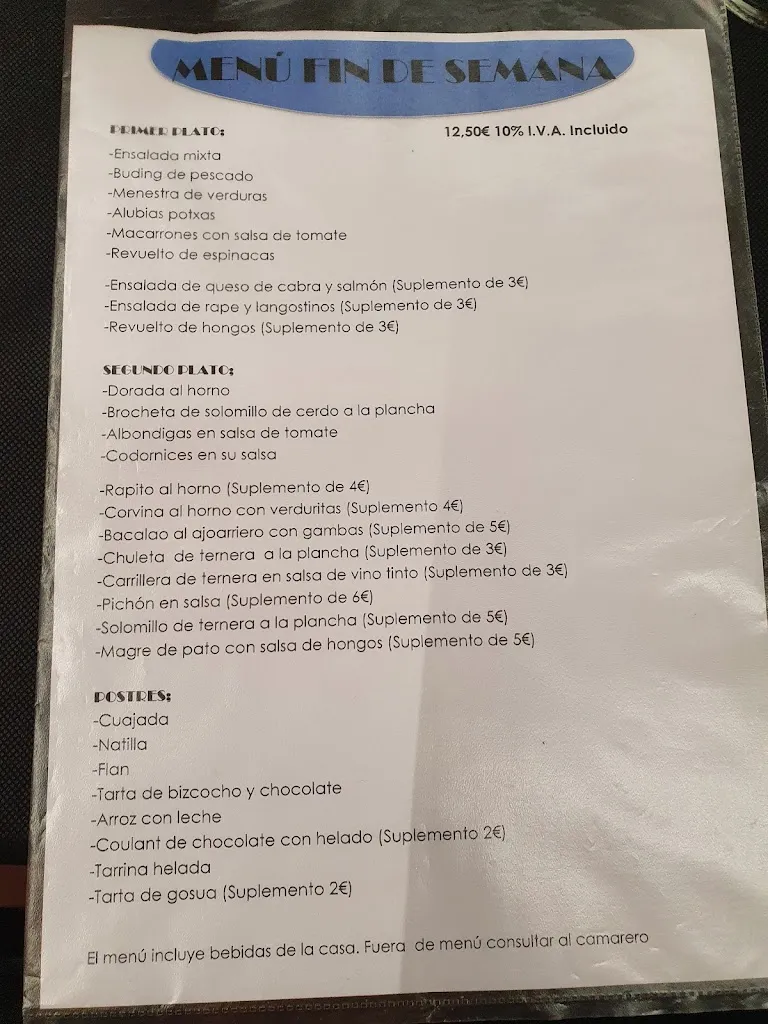 MENÚ FIN DE SEMANA

PRIMER PLATO:

12,50€ 10% I.V.A. Incluido

-Ensalada mixta
-Buding de pescado
-Menestra de verduras
-Alubias potxas
-Macarrones con salsa de tomate
-Revuelto de espinacas

-Ensalada de queso de cabra y salmón (Suplemento de 3€)
-Ensalada de rape y langostinos (Suplemento de 3€)
-Revuelto de hongos (Suplemento de 3€)

SEGUNDO PLATO:
-Dorada al horno
-Brocheta de solomillo de cerdo a la plancha
-Albondigas en salsa de tomate
-Codornices en su salsa

-Rapito al horno (Suplemento de 4€)
-Corvina al horno con verduritas (Suplemento 4€)
-Bacalao al ajoarriero con gambas (Suplemento de 5€)
-Chuleta de ternera a la plancha (Suplemento de 3€)
-Carrillera de ternera en salsa de vino tinto (Suplemento de 3€)
-Pichón en salsa (Suplemento de 6€)
-Solomillo de ternera a la plancha (Suplemento de 5€)
-Magre de pato con salsa de hongos (Suplemento de 5€)

POSTRES:
-Cuajada
-Natilla
-Flan
-Tarta de bizcocho y chocolate
-Arroz con leche
-Coulant de chocolate con helado (Suplemento 2€)
-Tarrina helada
-Tarta de gosua (Suplemento 2€)

El menú incluye bebidas de la casa. Fuera de menú consultar al camarero